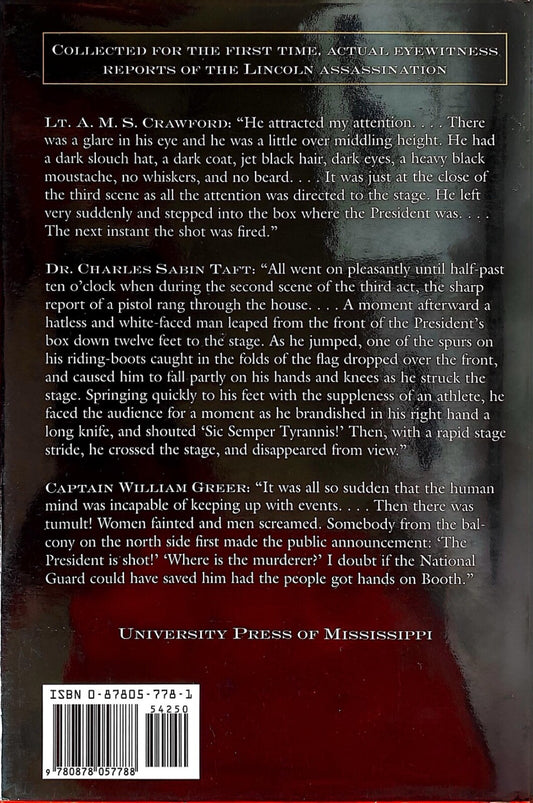 COLLECTED FOR THE FIRST TIME, ACTUAL EYEWITNESS REPORTS OF THE LINCOLN ASSASSINATION

LT. A. M. S. CRAWFORD: "He attracted my attention. . . . There was a glare in his eye and he was a little over middling height. He had a dark slouch hat, a dark coat, jet black hair, dark eyes, a heavy black moustache, no whiskers, and no beard. . . . It was just at the close of the third scene as all the attention was directed to the stage. He left very suddenly and stepped into the box where the President was. . . . The next instant the shot was fired."

DR. CHARLES SABIN TAFT: "All went on pleasantly until half-past ten o'clock when during the second scene of the third act, the sharp report of a pistol rang through the house. . . . A moment afterward a hatless and white-faced man leaped from the front of the President's box down twelve feet to the stage. As he jumped, one of the spurs on his riding-boots caught in the folds of the flag dropped over the front, and caused him to fall partly on his hands and knees as he struck the stage. Springing quickly to his feet with the suppleness of an athlete, he faced the audience for a moment as he brandished in his right hand a long knife, and shouted 'Sic Semper Tyrannis!' Then, with a rapid stage stride, he crossed the stage, and disappeared from view."

CAPTAIN WILLIAM GREER: "It was all so sudden that the human mind was incapable of keeping up with events. . . . Then there was tumult! Women fainted and men screamed. Somebody from the balcony on the north side first made the public announcement: 'The President is shot!' 'Where is the murderer?' I doubt if the National Guard could have saved him had the people got hands on Booth."

UNIVERSITY PRESS OF MISSISSIPPI

ISBN 0-87805-778-1

54250

9 780878 057788